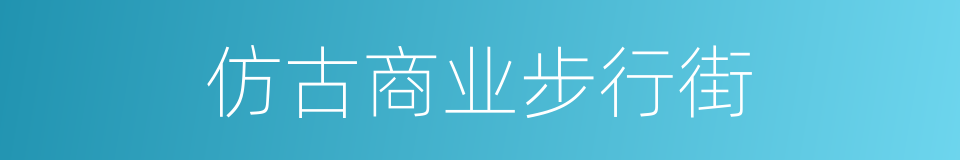 仿古商业步行街